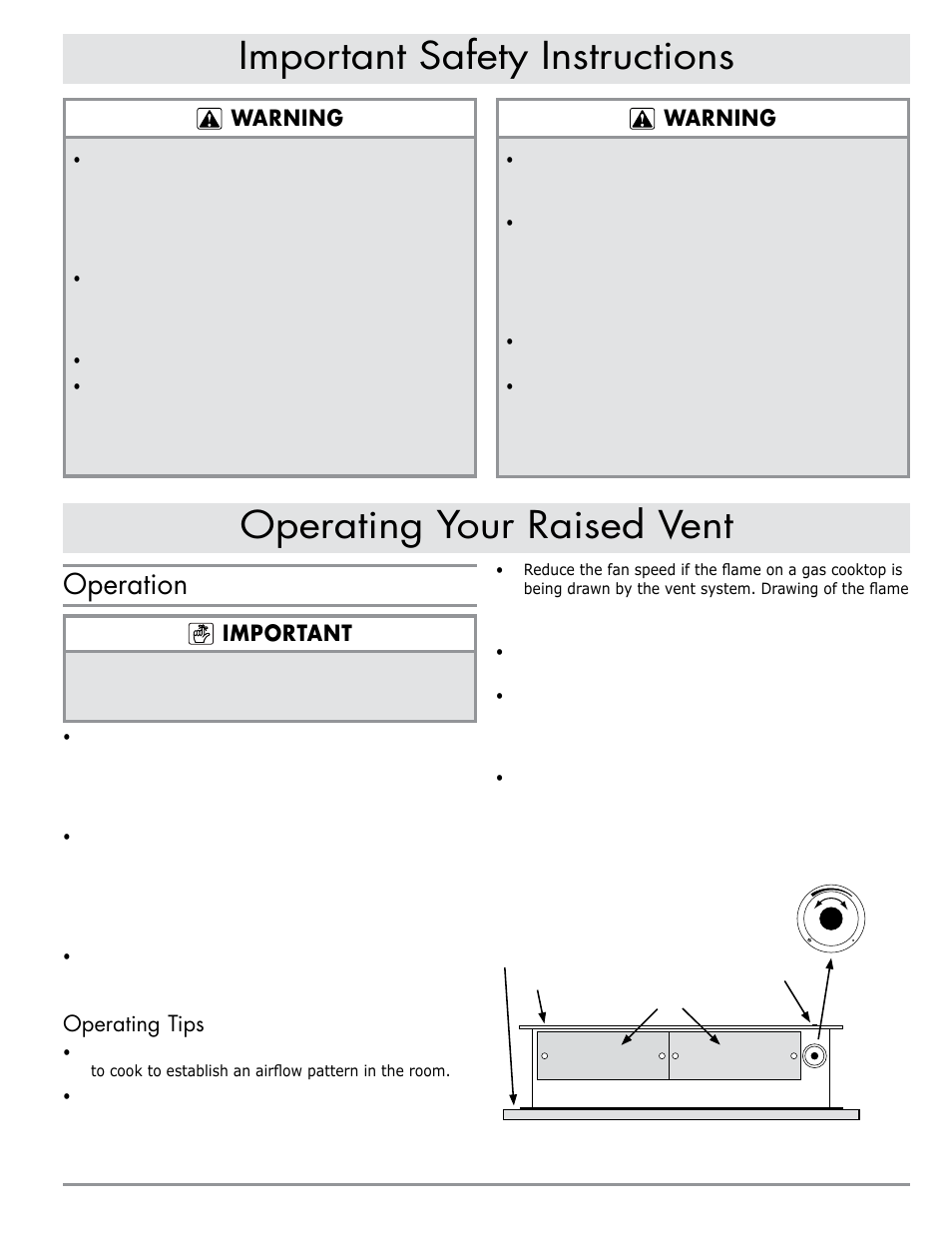 Important Safety Instructions

WARNING

•

•

•
•

WARNING

•

•

•

•

Operating Your Raised Vent

Operation

IMPORTANT

•

•

•

Operating Tips

•
to cook to establish an airflow pattern in the room.

•

• Reduce the fan speed if the flame on a gas cooktop is being drawn by the vent system. Drawing of the flame

•

•

•